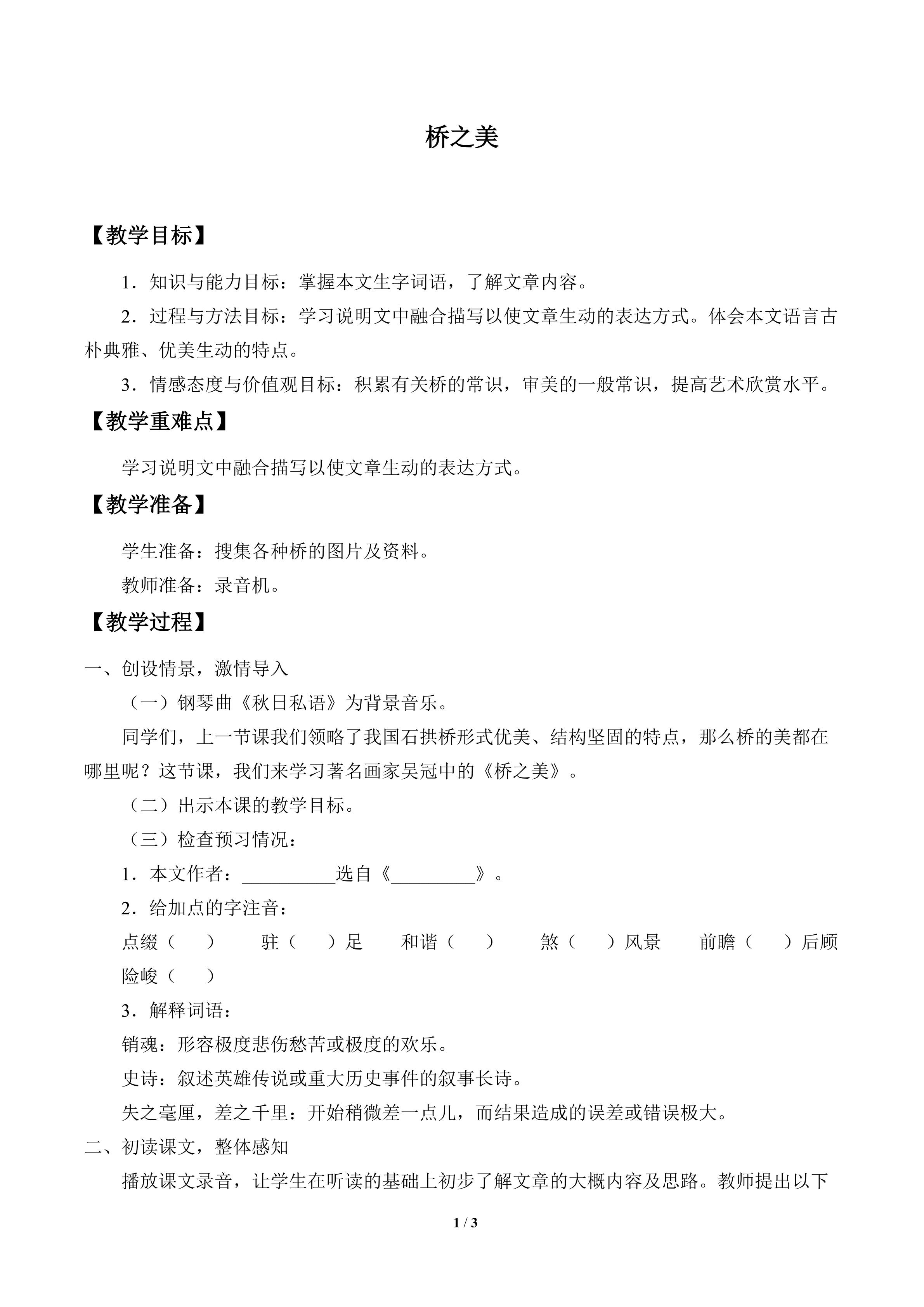 桥之美

【教学目标】

1．知识与能力目标：掌握本文生字词语，了解文章内容。

2．过程与方法目标：学习说明文中融合描写以使文章生动的表达方式。体会本文语言古朴典雅、优美生动的特点。

3．情感态度与价值观目标：积累有关桥的常识，审美的一般常识，提高艺术欣赏水平。

【教学重难点】

学习说明文中融合描写以使文章生动的表达方式。

【教学准备】

学生准备：搜集各种桥的图片及资料。

教师准备：录音机。

【教学过程】

一、创设情景，激情导入

（一）钢琴曲《秋日私语》为背景音乐。

同学们，上一节课我们领略了我国石拱桥形式优美、结构坚固的特点，那么桥的美都在哪里呢？这节课，我们来学习著名画家吴冠中的《桥之美》。

（二）出示本课的教学目标。

（三）检查预习情况：

1．本文作者：____选自《____》。

2．给加点的字注音：

点缀（ ） 驻（ ）足 和谐（ ） 煞（ ）风景 前瞻（ ）后顾 险峻（ ）

3．解释词语：

销魂：形容极度悲伤愁苦或极度的欢乐。

史诗：叙述英雄传说或重大历史事件的叙事长诗。

失之毫厘，差之千里：开始稍微差一点儿，而结果造成的误差或错误极大。

二、初读课文，整体感知

播放课文录音，让学生在听读的基础上初步了解文章的大概内容及思路。教师提出以下

1 / 3